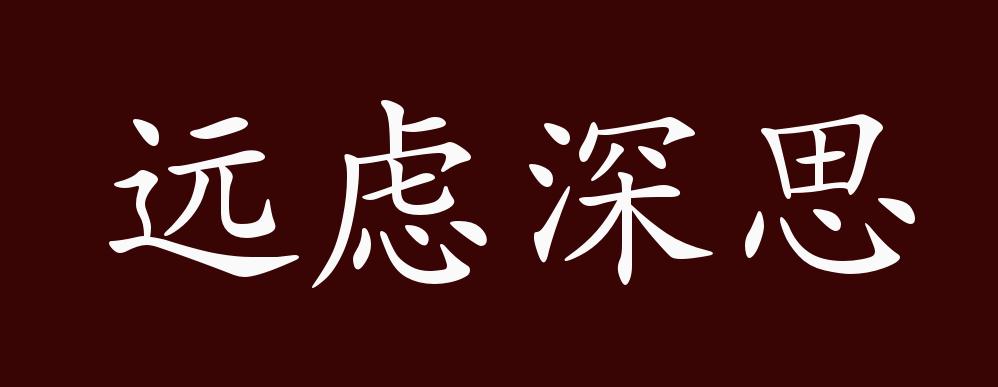 远虑深思